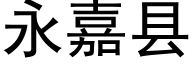 永嘉县